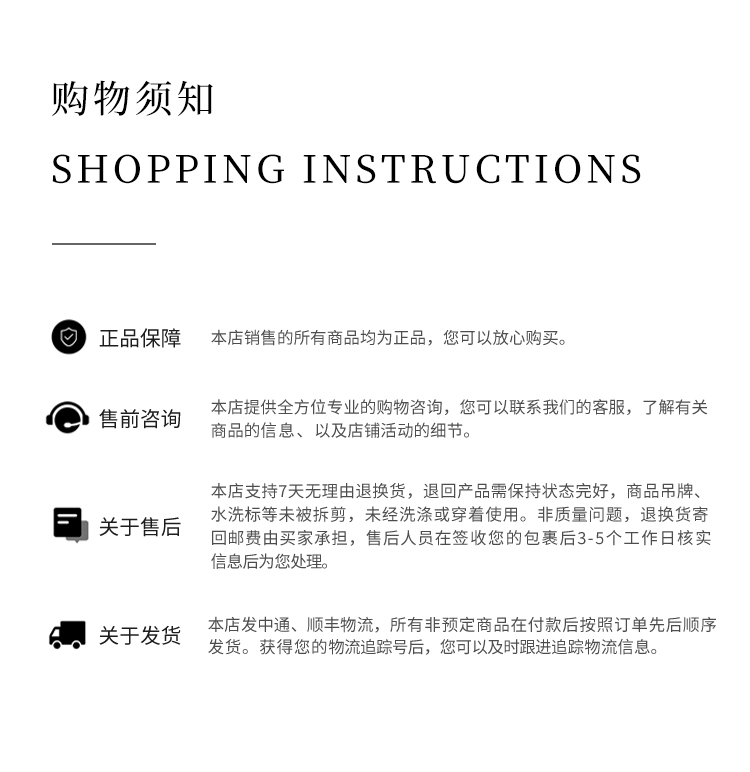 购物须知

SHOPPING INSTRUCTIONS

正品保障

本店销售的所有商品均为正品，您可以放心购买。

售前咨询

本店提供全方位专业的购物咨询，您可以联系我们的客服，了解有关商品的信息、以及店铺活动的细节。

关于售后

本店支持7天无理由退换货，退回产品需保持状态完好，商品吊牌、水洗标等未被拆剪，未经洗涤或穿着使用。非质量问题，退换货寄回邮费由买家承担，售后人员在签收您的包裹后3-5个工作日核实信息后为您处理。

关于发货

本店发中通、顺丰物流，所有非预定商品在付款后按照订单先后顺序发货。获得您的物流追踪号后，您可以及时跟进追踪物流信息。